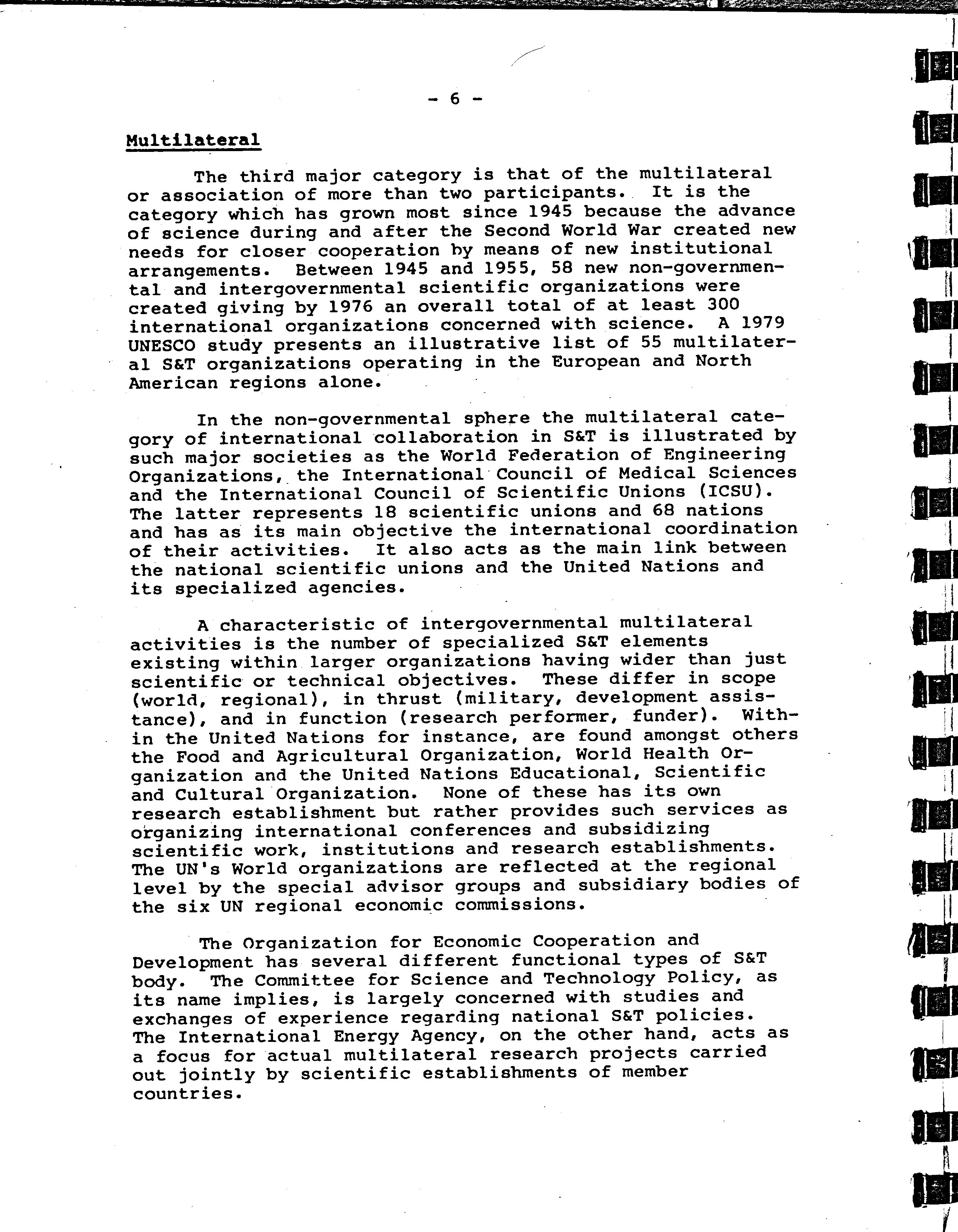 - 6 -

Multilateral

The third major category is that of the multilateral or association of more than two participants. It is the category which has grown most since 1945 because the advance of science during and after the Second World War created new needs for closer cooperation by means of new institutional arrangements. Between 1945 and 1955, 58 new non-governmental and intergovernmental scientific organizations were created giving by 1976 an overall total of at least 300 international organizations concerned with science. A 1979 UNESCO study presents an illustrative list of 55 multilateral S&T organizations operating in the European and North American regions alone.

In the non-governmental sphere the multilateral category of international collaboration in S&T is illustrated by such major societies as the World Federation of Engineering Organizations, the International Council of Medical Sciences and the International Council of Scientific Unions (ICSU). The latter represents 18 scientific unions and 68 nations and has as its main objective the international coordination of their activities. It also acts as the main link between the national scientific unions and the United Nations and its specialized agencies.

A characteristic of intergovernmental multilateral activities is the number of specialized S&T elements existing within larger organizations having wider than just scientific or technical objectives. These differ in scope (world, regional), in thrust (military, development assistance), and in function (research performer, funder). Within the United Nations for instance, are found amongst others the Food and Agricultural Organization, World Health Organization and the United Nations Educational, Scientific and Cultural Organization. None of these has its own research establishment but rather provides such services as organizing international conferences and subsidizing scientific work, institutions and research establishments. The UN's World organizations are reflected at the regional level by the special advisor groups and subsidiary bodies of the six UN regional economic commissions.

The Organization for Economic Cooperation and Development has several different functional types of S&T body. The Committee for Science and Technology Policy, as its name implies, is largely concerned with studies and exchanges of experience regarding national S&T policies. The International Energy Agency, on the other hand, acts as a focus for actual multilateral research projects carried out jointly by scientific establishments of member countries.